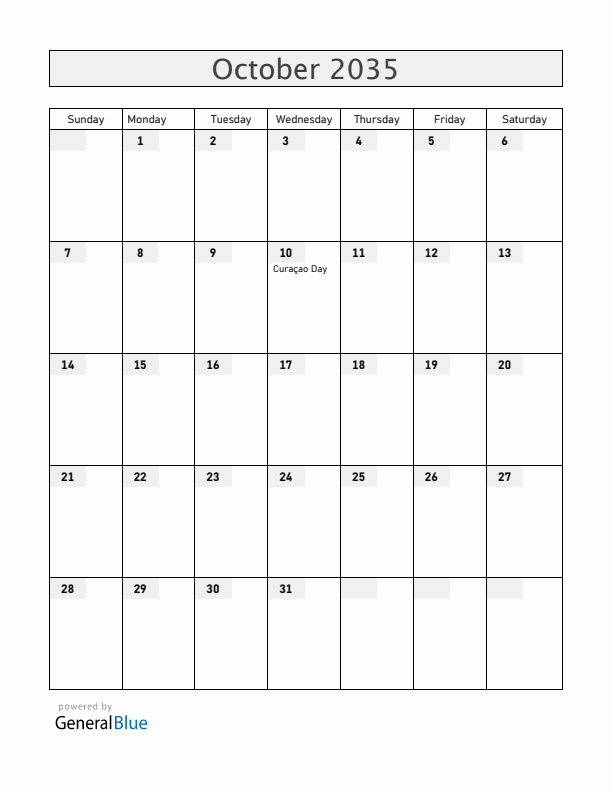 October 2035

| Sunday | Monday | Tuesday | Wednesday | Thursday | Friday | Saturday |
|---|---|---|---|---|---|---|
| | 1 | 2 | 3 | 4 | 5 | 6 |
| 7 | 8 | 9 | 10 Curaçao Day | 11 | 12 | 13 |
| 14 | 15 | 16 | 17 | 18 | 19 | 20 |
| 21 | 22 | 23 | 24 | 25 | 26 | 27 |
| 28 | 29 | 30 | 31 | | | |

powered by
GeneralBlue